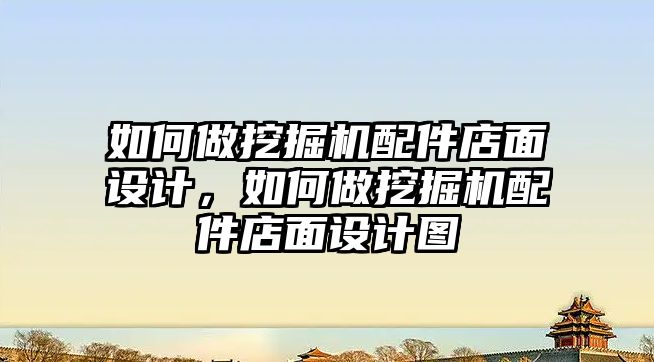 如何做挖掘机配件店面设计，如何做挖掘机配件店面设计图